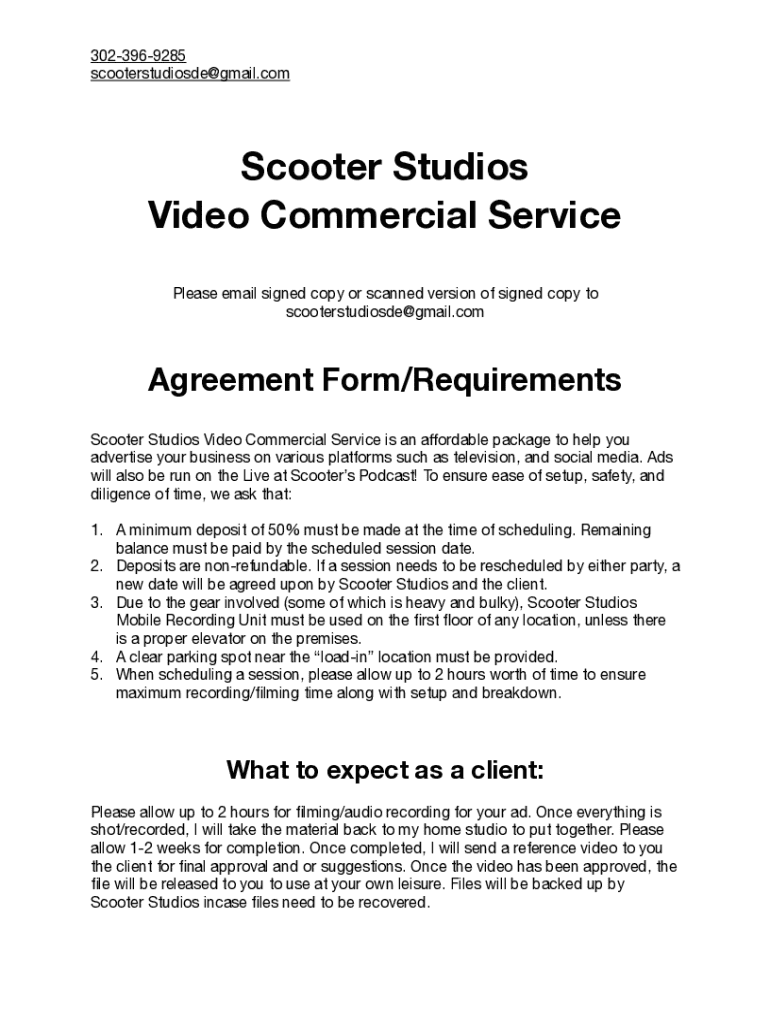 302-396-9285
scooterstudiosde@gmail.com

Scooter Studios
Video Commercial Service

Please email signed copy or scanned version of signed copy to scooterstudiosde@gmail.com

Agreement Form/Requirements

Scooter Studios Video Commercial Service is an affordable package to help you advertise your business on various platforms such as television, and social media. Ads will also be run on the Live at Scooter's Podcast! To ensure ease of setup, safety, and diligence of time, we ask that:

1. A minimum deposit of 50% must be made at the time of scheduling. Remaining balance must be paid by the scheduled session date.
2. Deposits are non-refundable. If a session needs to be rescheduled by either party, a new date will be agreed upon by Scooter Studios and the client.
3. Due to the gear involved (some of which is heavy and bulky), Scooter Studios Mobile Recording Unit must be used on the first floor of any location, unless there is a proper elevator on the premises.
4. A clear parking spot near the "load-in" location must be provided.
5. When scheduling a session, please allow up to 2 hours worth of time to ensure maximum recording/filming time along with setup and breakdown.

What to expect as a client:

Please allow up to 2 hours for filming/audio recording for your ad. Once everything is shot/recorded, I will take the material back to my home studio to put together. Please allow 1-2 weeks for completion. Once completed, I will send a reference video to you the client for final approval and or suggestions. Once the video has been approved, the file will be released to you to use at your own leisure. Files will be backed up by Scooter Studios incase files need to be recovered.